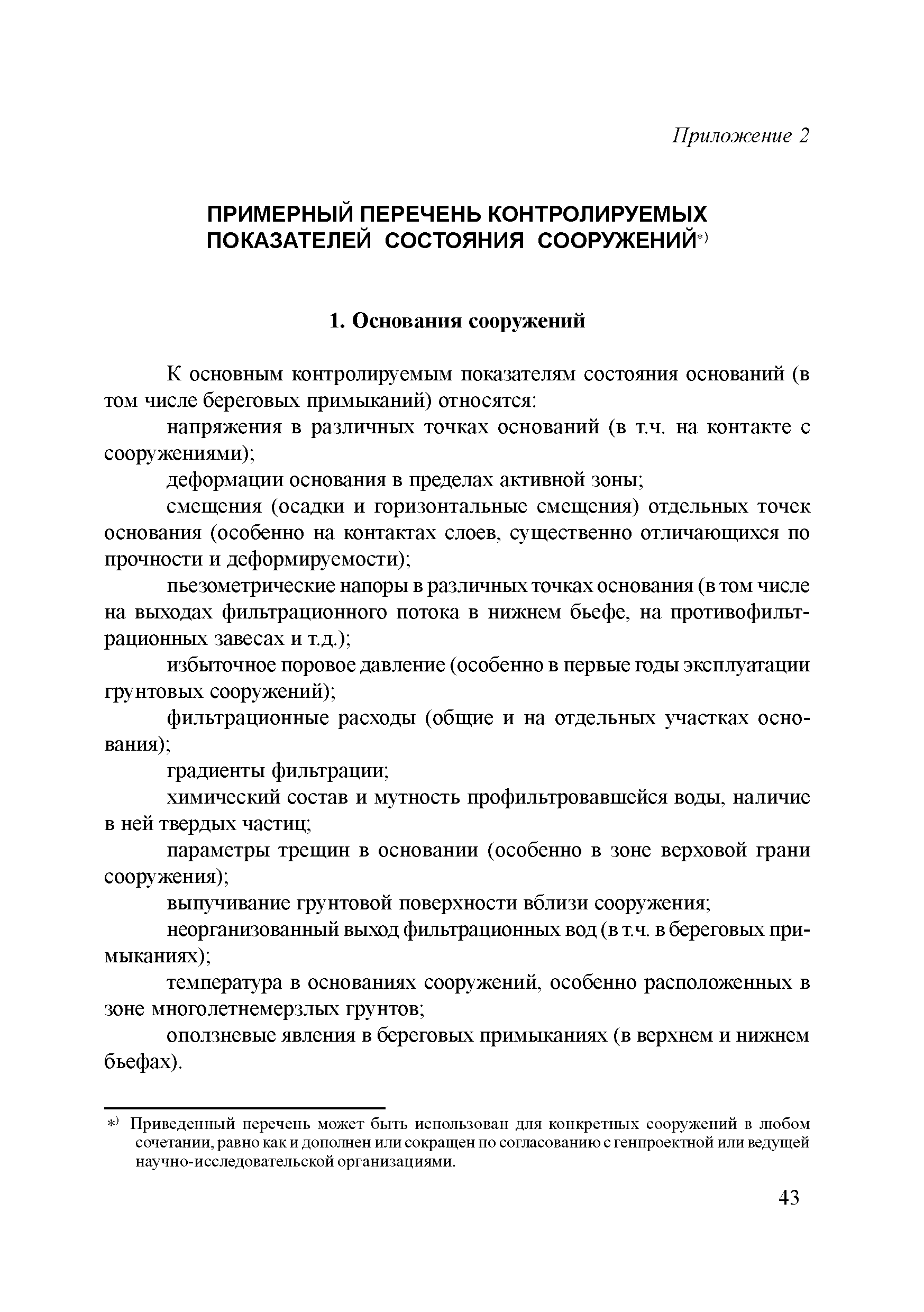 Приложение 2

ПРИМЕРНЫЙ ПЕРЕЧЕНЬ КОНТРОЛИРУЕМЫХ ПОКАЗАТЕЛЕЙ СОСТОЯНИЯ СООРУЖЕНИЙ*)

1. Основания сооружений

К основным контролируемым показателям состояния оснований (в том числе береговых примыканий) относятся:

напряжения в различных точках оснований (в т.ч. на контакте с сооружениями);

деформации основания в пределах активной зоны;

смещения (осадки и горизонтальные смещения) отдельных точек основания (особенно на контактах слоев, существенно отличающихся по прочности и деформируемости);

пьезометрические напоры в различных точках основания (в том числе на выходах фильтрационного потока в нижнем бьефе, на противофильтрационных завесах и т.д.);

избыточное поровое давление (особенно в первые годы эксплуатации грунтовых сооружений);

фильтрационные расходы (общие и на отдельных участках основания);

градиенты фильтрации;

химический состав и мутность профильтровавшейся воды, наличие в ней твердых частиц;

параметры трещин в основании (особенно в зоне верховой грани сооружения);

выпучивание грунтовой поверхности вблизи сооружения;

неорганизованный выход фильтрационных вод (в т.ч. в береговых примыканиях);

температура в основаниях сооружений, особенно расположенных в зоне многолетнемерзлых грунтов;

оползневые явления в береговых примыканиях (в верхнем и нижнем бьефах).

*) Приведенный перечень может быть использован для конкретных сооружений в любом сочетании, равно как и дополнен или сокращен по согласованию с генпроектной или ведущей научно-исследовательской организациями.

43